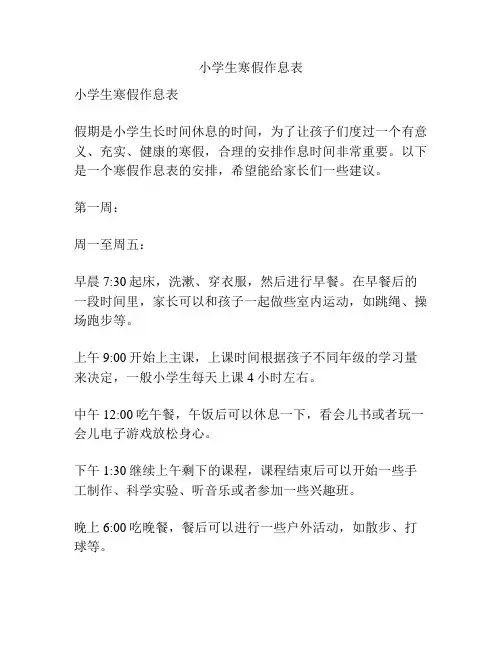 小学生寒假作息表

小学生寒假作息表

假期是小学生长时间休息的时间，为了让孩子们度过一个有意义、充实、健康的寒假，合理的安排作息时间非常重要。以下是一个寒假作息表的安排，希望能给家长们一些建议。

第一周：

周一至周五：

早晨 7:30 起床，洗漱、穿衣服，然后进行早餐。在早餐后的一段时间里，家长可以和孩子一起做些室内运动，如跳绳、操场跑步等。

上午 9:00 开始上主课，上课时间根据孩子不同年级的学习量来决定，一般小学生每天上课 4 小时左右。

中午 12:00 吃午餐，午饭后可以休息一下，看会儿书或者玩一会儿电子游戏放松身心。

下午 1:30 继续上午剩下的课程，课程结束后可以开始一些手工制作、科学实验、听音乐或者参加一些兴趣班。

晚上 6:00 吃晚餐，餐后可以进行一些户外活动，如散步、打球等。